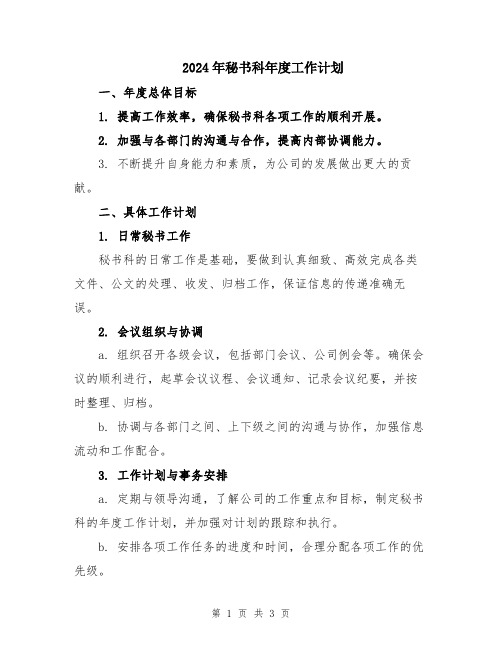 2024年秘书科年度工作计划

一、年度总体目标

1. 提高工作效率，确保秘书科各项工作的顺利开展。

2. 加强与各部门的沟通与合作，提高内部协调能力。

3. 不断提升自身能力和素质，为公司的发展做出更大的贡献。

二、具体工作计划

1. 日常秘书工作

秘书科的日常工作是基础，要做到认真细致、高效完成各类文件、公文的处理、收发、归档工作，保证信息的传递准确无误。

2. 会议组织与协调

a. 组织召开各级会议，包括部门会议、公司例会等。确保会议的顺利进行，起草会议议程、会议通知、记录会议纪要，并按时整理、归档。

b. 协调与各部门之间、上下级之间的沟通与协作，加强信息流动和工作配合。

3. 工作计划与事务安排

a. 定期与领导沟通，了解公司的工作重点和目标，制定秘书科的年度工作计划，并加强对计划的跟踪和执行。

b. 安排各项工作任务的进度和时间，合理分配各项工作的优先级。

第 1 页 共 3 页